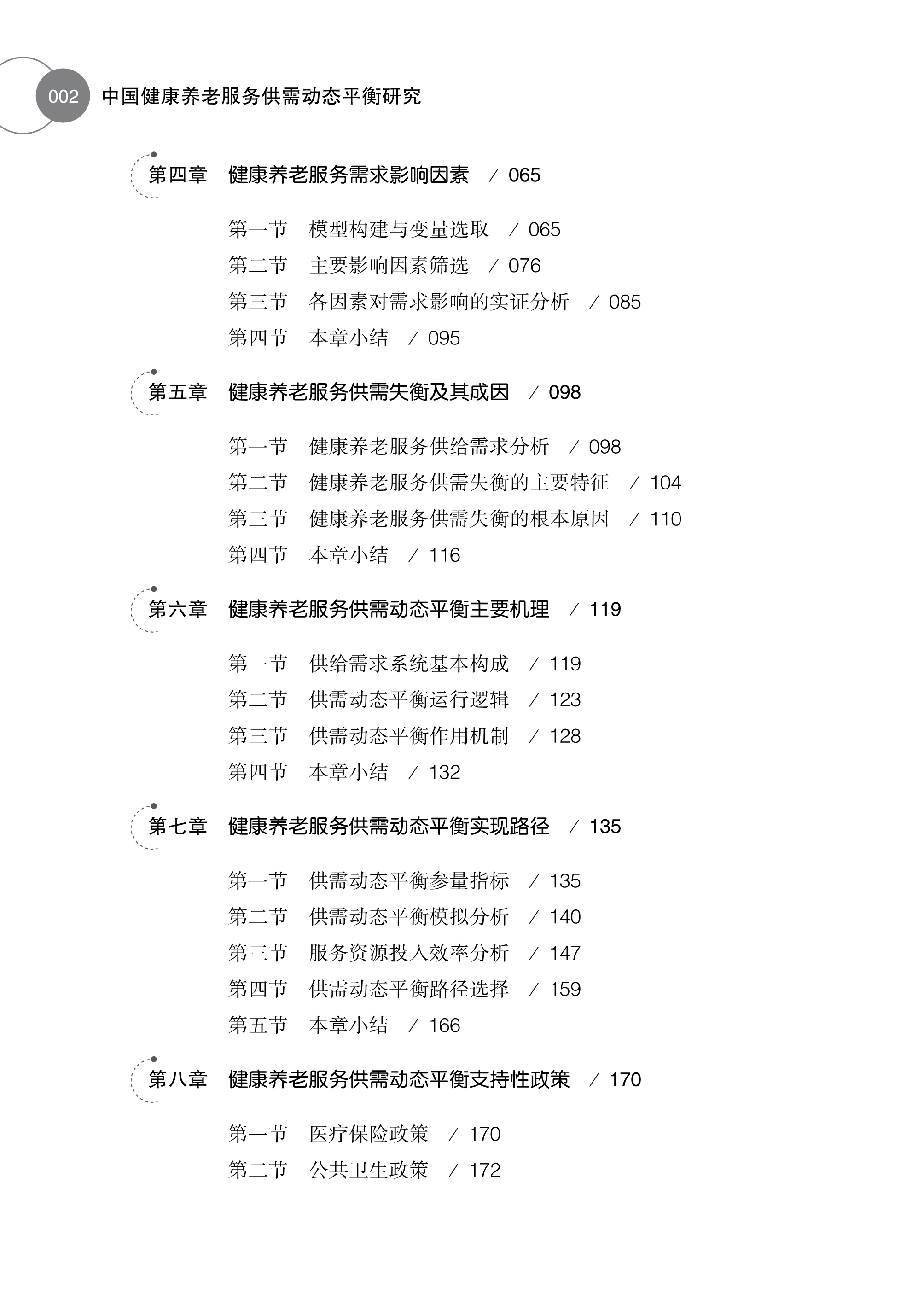 002 中国健康养老服务供需动态平衡研究

第四章　健康养老服务需求影响因素　/ 065

第一节　模型构建与变量选取　/ 065
第二节　主要影响因素筛选　/ 076
第三节　各因素对需求影响的实证分析　/ 085
第四节　本章小结　/ 095

第五章　健康养老服务供需失衡及其成因　/ 098

第一节　健康养老服务供给需求分析　/ 098
第二节　健康养老服务供需失衡的主要特征　/ 104
第三节　健康养老服务供需失衡的根本原因　/ 110
第四节　本章小结　/ 116

第六章　健康养老服务供需动态平衡主要机理　/ 119

第一节　供给需求系统基本构成　/ 119
第二节　供需动态平衡运行逻辑　/ 123
第三节　供需动态平衡作用机制　/ 128
第四节　本章小结　/ 132

第七章　健康养老服务供需动态平衡实现路径　/ 135

第一节　供需动态平衡参量指标　/ 135
第二节　供需动态平衡模拟分析　/ 140
第三节　服务资源投入效率分析　/ 147
第四节　供需动态平衡路径选择　/ 159
第五节　本章小结　/ 166

第八章　健康养老服务供需动态平衡支持性政策　/ 170

第一节　医疗保险政策　/ 170
第二节　公共卫生政策　/ 172